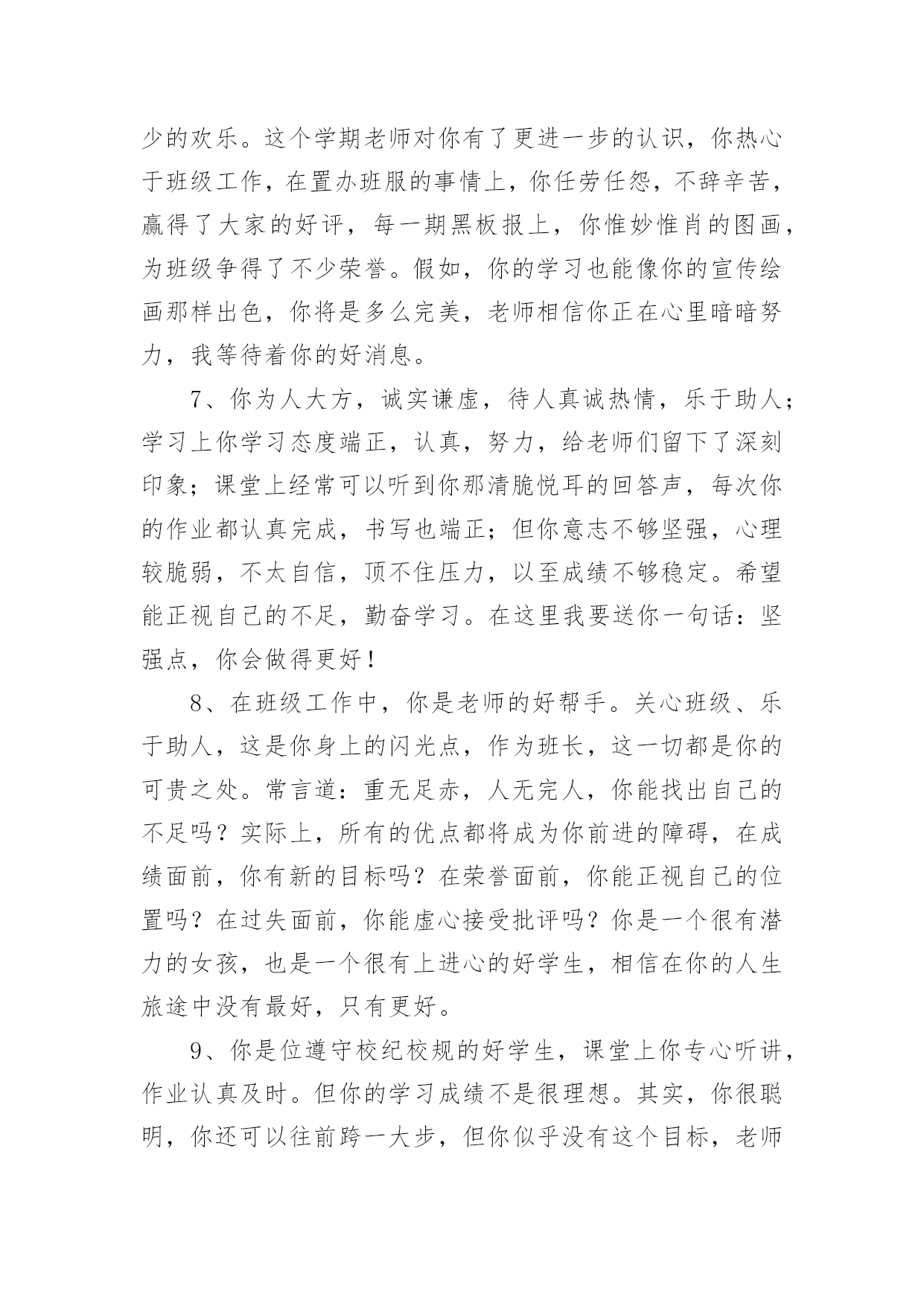 少的欢乐。这个学期老师对你有了更进一步的认识，你热心于班级工作，在置办班服的事情上，你任劳任怨，不辞辛苦，赢得了大家的好评，每一期黑板报上，你惟妙惟肖的图画，为班级争得了不少荣誉。假如，你的学习也能像你的宣传绘画那样出色，你将是多么完美，老师相信你正在心里暗暗努力，我等待着你的好消息。

7、你为人大方，诚实谦虚，待人真诚热情，乐于助人；学习上你学习态度端正，认真，努力，给老师们留下了深刻印象；课堂上经常可以听到你那清脆悦耳的回答声，每次你的作业都认真完成，书写也端正；但你意志不够坚强，心理较脆弱，不太自信，顶不住压力，以至成绩不够稳定。希望能正视自己的不足，勤奋学习。在这里我要送你一句话：坚强点，你会做得更好！

8、在班级工作中，你是老师的好帮手。关心班级、乐于助人，这是你身上的闪光点，作为班长，这一切都是你的可贵之处。常言道：重无足赤，人无完人，你能找出自己的不足吗？实际上，所有的优点都将成为你前进的障碍，在成绩面前，你有新的目标吗？在荣誉面前，你能正视自己的位置吗？在过失面前，你能虚心接受批评吗？你是一个很有潜力的女孩，也是一个很有上进心的好学生，相信在你的人生旅途中没有最好，只有更好。

9、你是位遵守校纪校规的好学生，课堂上你专心听讲，作业认真及时。但你的学习成绩不是很理想。其实，你很聪明，你还可以往前跨一大步，但你似乎没有这个目标，老师